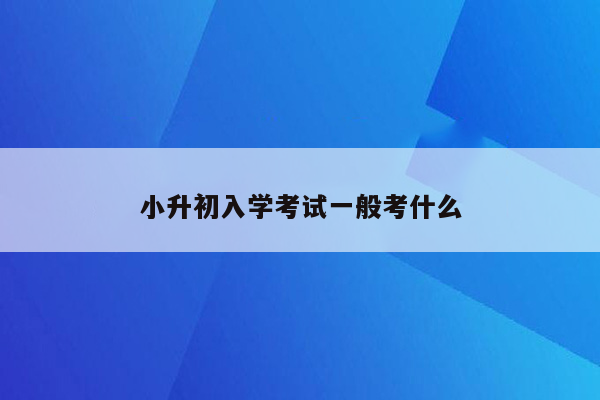 小升初入学考试一般考什么